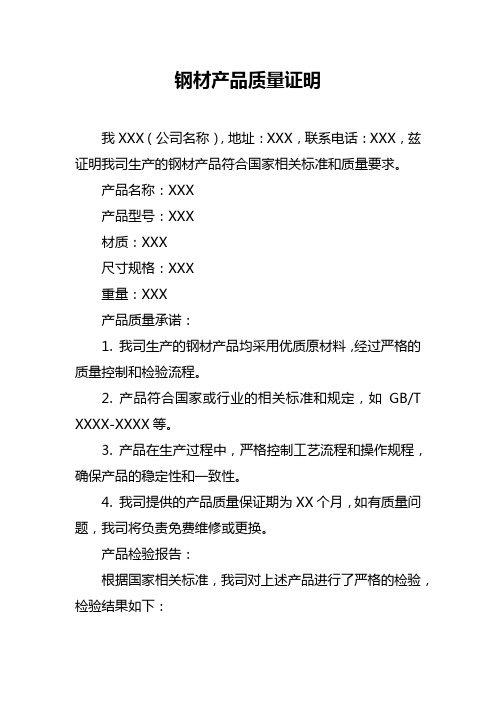 钢材产品质量证明

我 XXX（公司名称），地址：XXX，联系电话：XXX，兹证明我司生产的钢材产品符合国家相关标准和质量要求。

产品名称：XXX

产品型号：XXX

材质：XXX

尺寸规格：XXX

重量：XXX

产品质量承诺：

1. 我司生产的钢材产品均采用优质原材料，经过严格的质量控制和检验流程。

2. 产品符合国家或行业的相关标准和规定，如 GB/T XXXX-XXXX 等。

3. 产品在生产过程中，严格控制工艺流程和操作规程，确保产品的稳定性和一致性。

4. 我司提供的产品质量保证期为 XX 个月，如有质量问题，我司将负责免费维修或更换。

产品检验报告：

根据国家相关标准，我司对上述产品进行了严格的检验，检验结果如下：